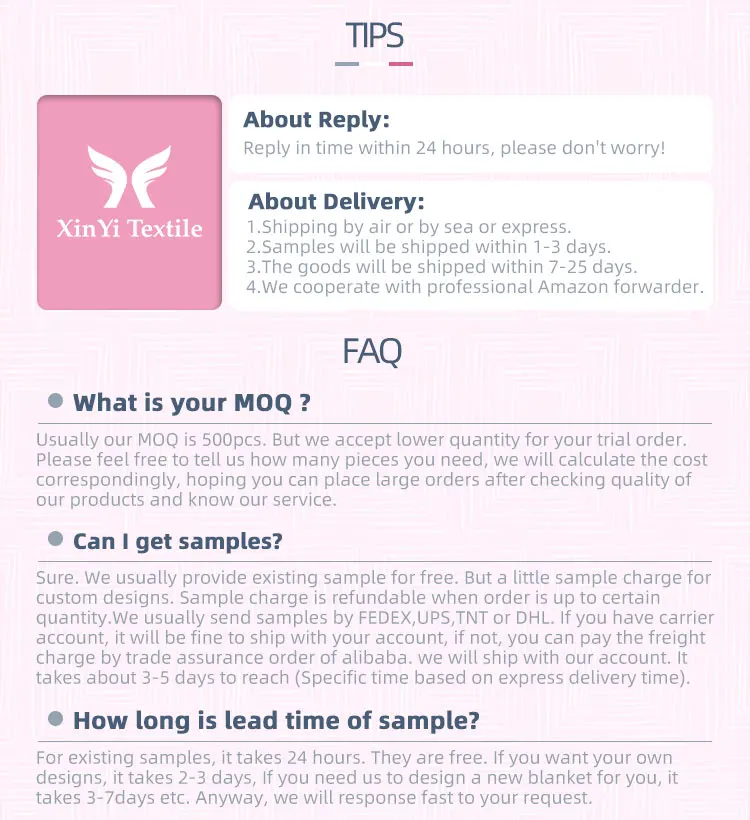 TIPS

XinYi Textile

About Reply:
Reply in time within 24 hours, please don't worry!

About Delivery:
1.Shipping by air or by sea or express.
2.Samples will be shipped within 1-3 days.
3.The goods will be shipped within 7-25 days.
4.We cooperate with professional Amazon forwarder.

FAQ

What is your MOQ ?

Usually our MOQ is 500pcs. But we accept lower quantity for your trial order. Please feel free to tell us how many pieces you need, we will calculate the cost correspondingly, hoping you can place large orders after checking quality of our products and know our service.

Can I get samples?

Sure. We usually provide existing sample for free. But a little sample charge for custom designs. Sample charge is refundable when order is up to certain quantity.We usually send samples by FEDEX,UPS,TNT or DHL. If you have carrier account, it will be fine to ship with your account, if not, you can pay the freight charge by trade assurance order of alibaba. we will ship with our account. It takes about 3-5 days to reach (Specific time based on express delivery time).

How long is lead time of sample?

For existing samples, it takes 24 hours. They are free. If you want your own designs, it takes 2-3 days, If you need us to design a new blanket for you, it takes 3-7days etc. Anyway, we will response fast to your request.